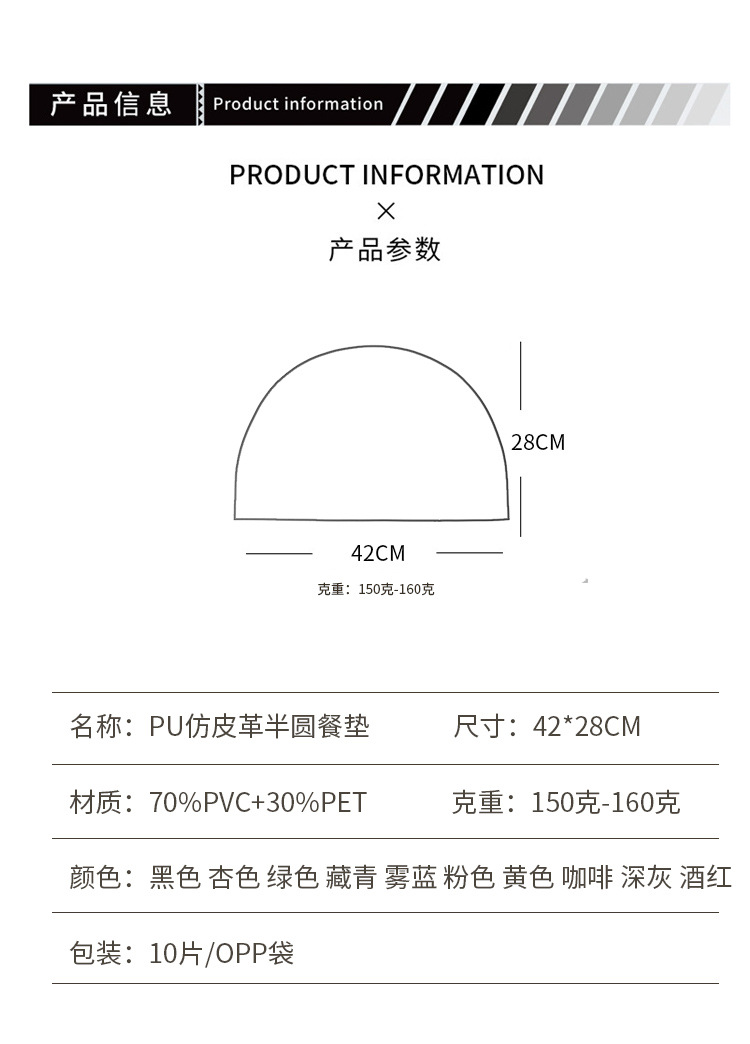 产品信息 Product information

PRODUCT INFORMATION
×
产品参数

28CM

42CM

克重：150克-160克

名称：PU仿皮革半圆餐垫 尺寸：42*28CM

材质：70%PVC+30%PET 克重：150克-160克

颜色：黑色 杏色 绿色 藏青 雾蓝 粉色 黄色 咖啡 深灰 酒红

包装：10片/OPP袋